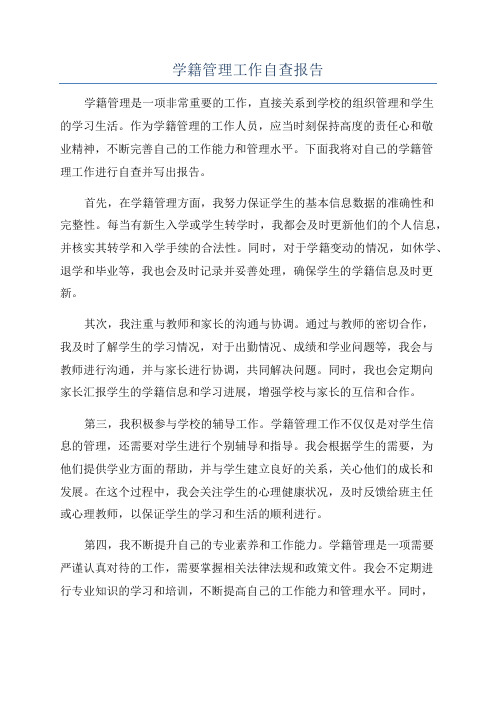 学籍管理工作自查报告

学籍管理是一项非常重要的工作，直接关系到学校的组织管理和学生的学习生活。作为学籍管理的工作人员，应当时刻保持高度的责任心和敬业精神，不断完善自己的工作能力和管理水平。下面我将对自己的学籍管理工作进行自查并写出报告。

首先，在学籍管理方面，我努力保证学生的基本信息数据的准确性和完整性。每当有新生入学或学生转学时，我都会及时更新他们的个人信息，并核实其转学和入学手续的合法性。同时，对于学籍变动的情况，如休学、退学和毕业等，我也会及时记录并妥善处理，确保学生的学籍信息及时更新。

其次，我注重与教师和家长的沟通与协调。通过与教师的密切合作，我及时了解学生的学习情况，对于出勤情况、成绩和学业问题等，我会与教师进行沟通，并与家长进行协调，共同解决问题。同时，我也会定期向家长汇报学生的学籍信息和学习进展，增强学校与家长的互信和合作。

第三，我积极参与学校的辅导工作。学籍管理工作不仅仅是对学生信息的管理，还需要对学生进行个别辅导和指导。我会根据学生的需要，为他们提供学业方面的帮助，并与学生建立良好的关系，关心他们的成长和发展。在这个过程中，我会关注学生的心理健康状况，及时反馈给班主任或心理教师，以保证学生的学习和生活的顺利进行。

第四，我不断提升自己的专业素养和工作能力。学籍管理是一项需要严谨认真对待的工作，需要掌握相关法律法规和政策文件。我会不定期进行专业知识的学习和培训，不断提高自己的工作能力和管理水平。同时，